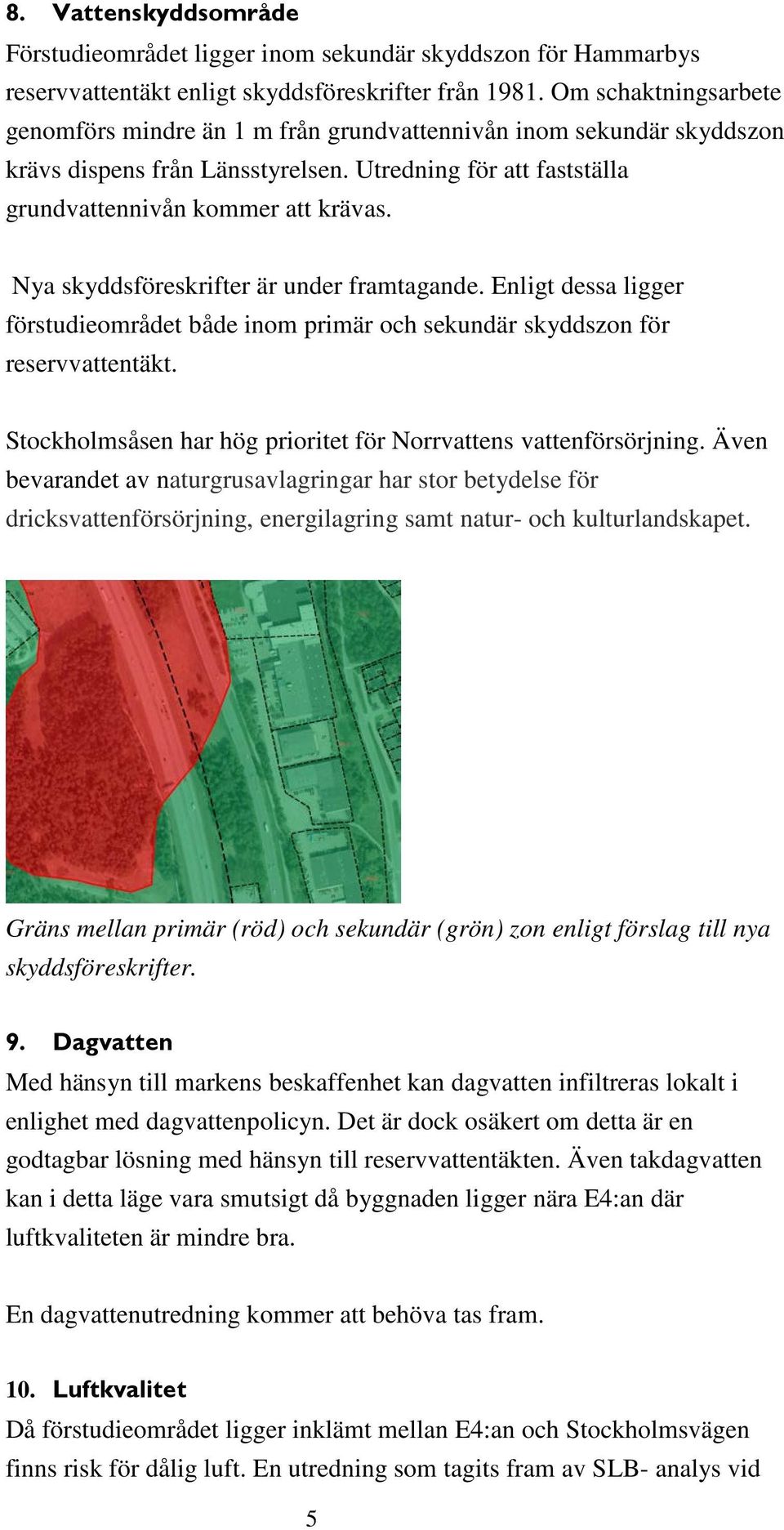 8. Vattenskyddsområde

Förstudieområdet ligger inom sekundär skyddszon för Hammarbys reservvattentäkt enligt skyddsföreskrifter från 1981. Om schaktningsarbete genomförs mindre än 1 m från grundvattennivån inom sekundär skyddszon krävs dispens från Länsstyrelsen. Utredning för att fastställa grundvattennivån kommer att krävas.

Nya skyddsföreskrifter är under framtagande. Enligt dessa ligger förstudieområdet både inom primär och sekundär skyddszon för reservvattentäkt.

Stockholmsåsen har hög prioritet för Norrvattens vattenförsörjning. Även bevarandet av naturgrusavlagringar har stor betydelse för dricksvattenförsörjning, energilagring samt natur- och kulturlandskapet.

Gräns mellan primär (röd) och sekundär (grön) zon enligt förslag till nya skyddsföreskrifter.

9. Dagvatten

Med hänsyn till markens beskaffenhet kan dagvatten infiltreras lokalt i enlighet med dagvattenpolicyn. Det är dock osäkert om detta är en godtagbar lösning med hänsyn till reservvattentäkten. Även takdagvatten kan i detta läge vara smutsigt då byggnaden ligger nära E4:an där luftkvaliteten är mindre bra.

En dagvattenutredning kommer att behöva tas fram.

10. Luftkvalitet

Då förstudieområdet ligger inklämt mellan E4:an och Stockholmsvägen finns risk för dålig luft. En utredning som tagits fram av SLB- analys vid

5